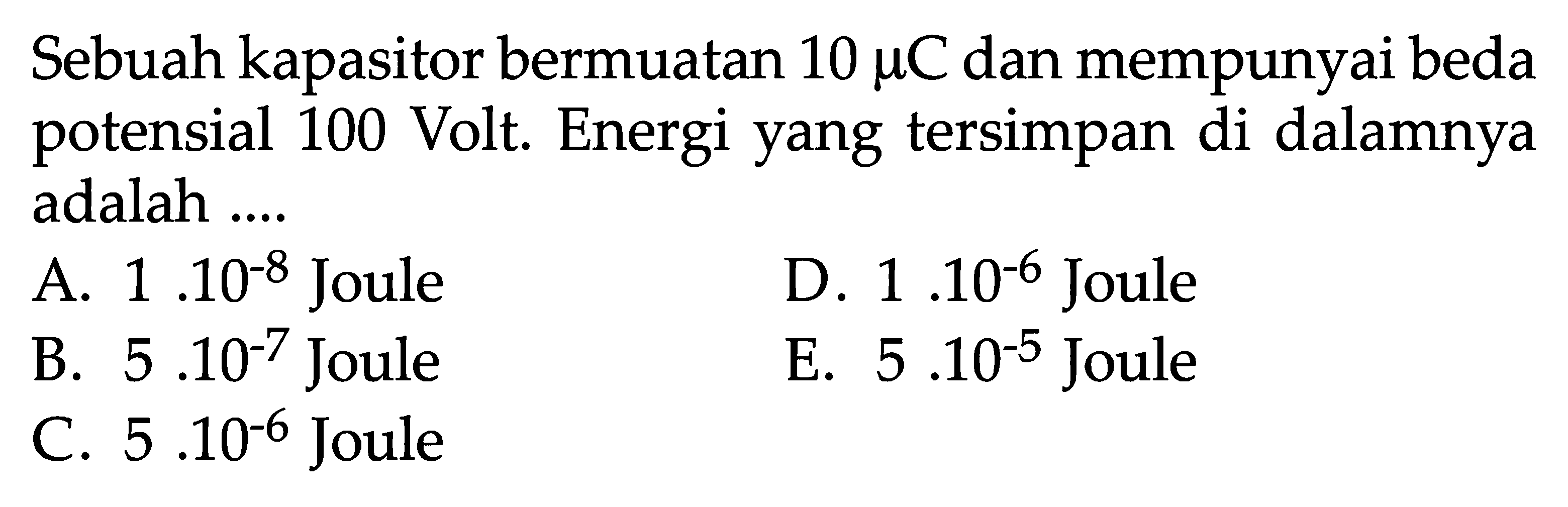 Sebuah kapasitor bermuatan $10\ \mu C$ dan mempunyai beda potensial 100 Volt. Energi yang tersimpan di dalamnya adalah ....

A. $1 . 10^{-8}$ Joule
B. $5 . 10^{-7}$ Joule
C. $5 . 10^{-6}$ Joule
D. $1 . 10^{-6}$ Joule
E. $5 . 10^{-5}$ Joule